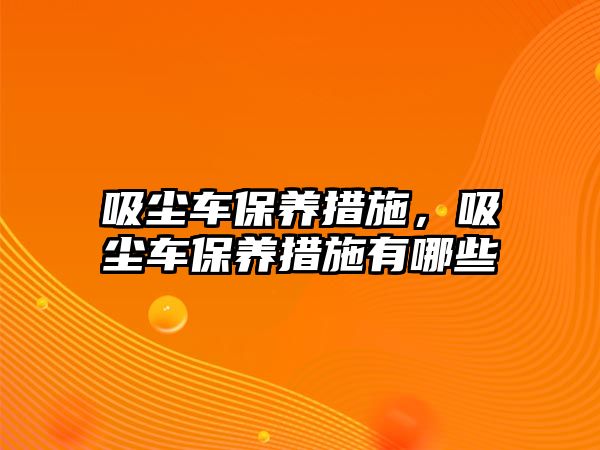 吸尘车保养措施，吸尘车保养措施有哪些